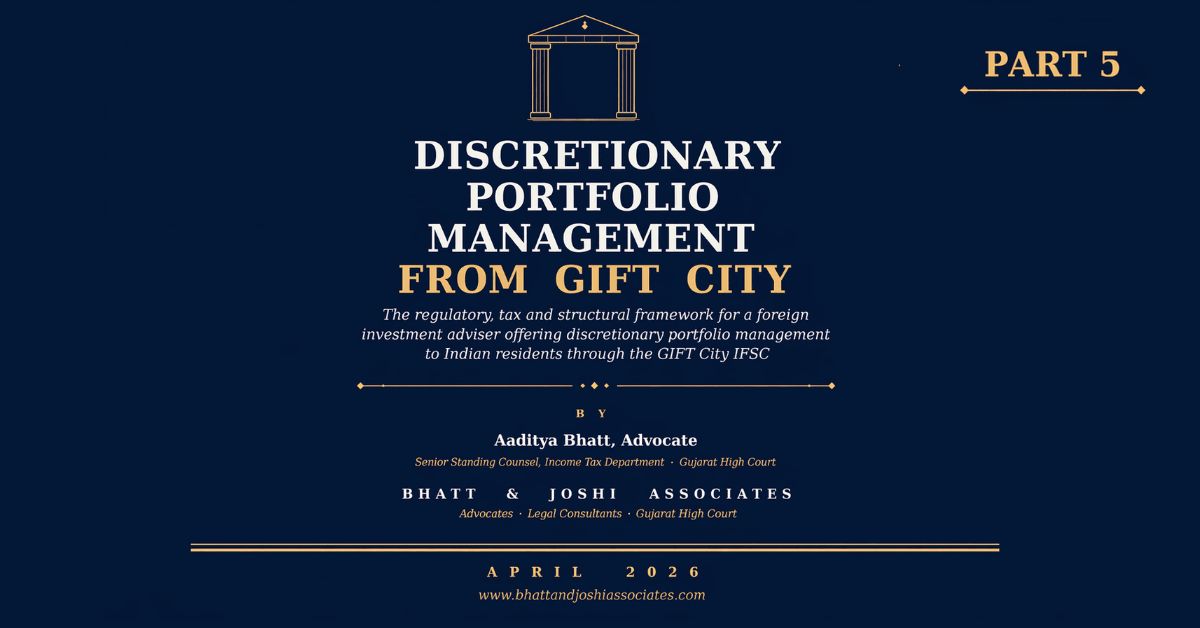 PART 5

DISCRETIONARY PORTFOLIO MANAGEMENT FROM GIFT CITY

The regulatory, tax and structural framework for a foreign investment adviser offering discretionary portfolio management to Indian residents through the GIFT City IFSC

BY

Aaditya Bhatt, Advocate

Senior Standing Counsel, Income Tax Department · Gujarat High Court

BHATT & JOSHI ASSOCIATES

Advocates · Legal Consultants · Gujarat High Court

APRIL 2026

www.bhattandjoshiassociates.com